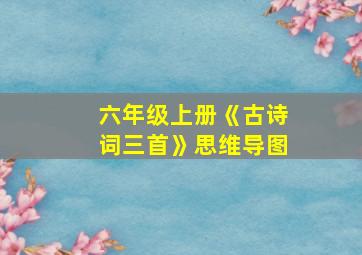 六年级上册《古诗词三首》思维导图